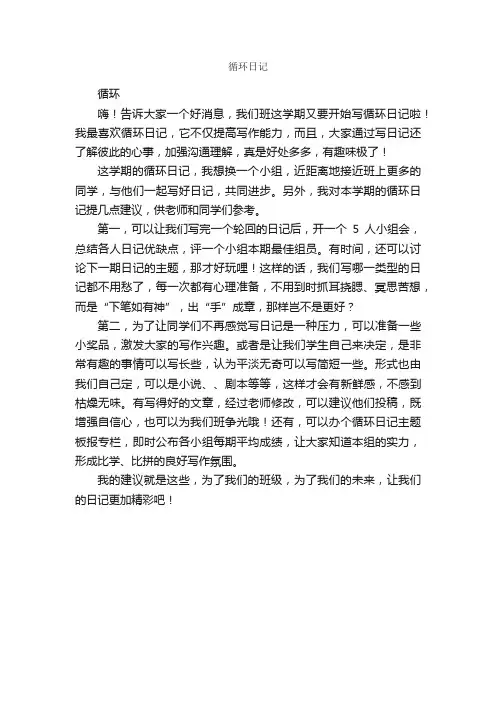 循环日记

循环

嗨！告诉大家一个好消息，我们班这学期又要开始写循环日记啦！我最喜欢循环日记，它不仅提高写作能力，而且，大家通过写日记还了解彼此的心事，加强沟通理解，真是好处多多，有趣味极了！

这学期的循环日记，我想换一个小组，近距离地接近班上更多的同学，与他们一起写好日记，共同进步。另外，我对本学期的循环日记提几点建议，供老师和同学们参考。

第一，可以让我们写完一个轮回的日记后，开一个 5 人小组会，总结各人日记优缺点，评一个小组本期最佳组员。有时间，还可以讨论下一期日记的主题，那才好玩哩！这样的话，我们写哪一类型的日记都不用愁了，每一次都有心理准备，不用到时抓耳挠腮、冥思苦想，而是“下笔如有神”，出“手”成章，那样岂不是更好？

第二，为了让同学们不再感觉写日记是一种压力，可以准备一些小奖品，激发大家的写作兴趣。或者是让我们学生自己来决定，是非常有趣的事情可以写长些，认为平淡无奇可以写简短一些。形式也由我们自己定，可以是小说、、剧本等等，这样才会有新鲜感，不感到枯燥无味。有写得好的文章，经过老师修改，可以建议他们投稿，既增强自信心，也可以为我们班争光哦！还有，可以办个循环日记主题板报专栏，即时公布各小组每期平均成绩，让大家知道本组的实力，形成比学、比拼的良好写作氛围。

我的建议就是这些，为了我们的班级，为了我们的未来，让我们的日记更加精彩吧！